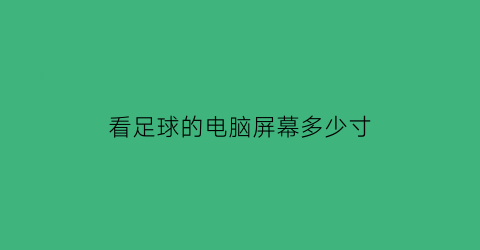 看足球的电脑屏幕多少寸